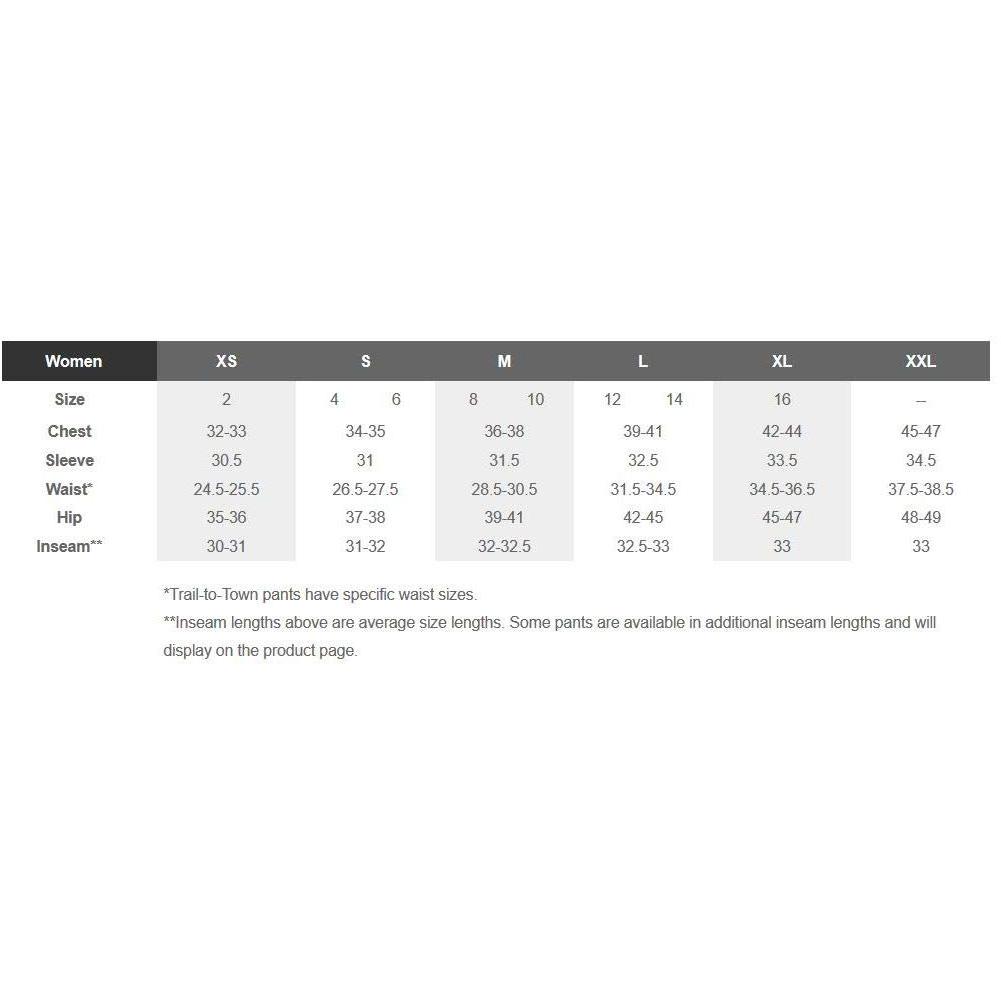 | Women | XS | S | M | L | XL | XXL |
|---|---|---|---|---|---|---|
| Size | 2 | 4 6 | 8 10 | 12 14 | 16 | – |
| Chest | 32-33 | 34-35 | 36-38 | 39-41 | 42-44 | 45-47 |
| Sleeve | 30.5 | 31 | 31.5 | 32.5 | 33.5 | 34.5 |
| Waist* | 24.5-25.5 | 26.5-27.5 | 28.5-30.5 | 31.5-34.5 | 34.5-36.5 | 37.5-38.5 |
| Hip | 35-36 | 37-38 | 39-41 | 42-45 | 45-47 | 48-49 |
| Inseam** | 30-31 | 31-32 | 32-32.5 | 32.5-33 | 33 | 33 |

*Trail-to-Town pants have specific waist sizes.

**Inseam lengths above are average size lengths. Some pants are available in additional inseam lengths and will display on the product page.